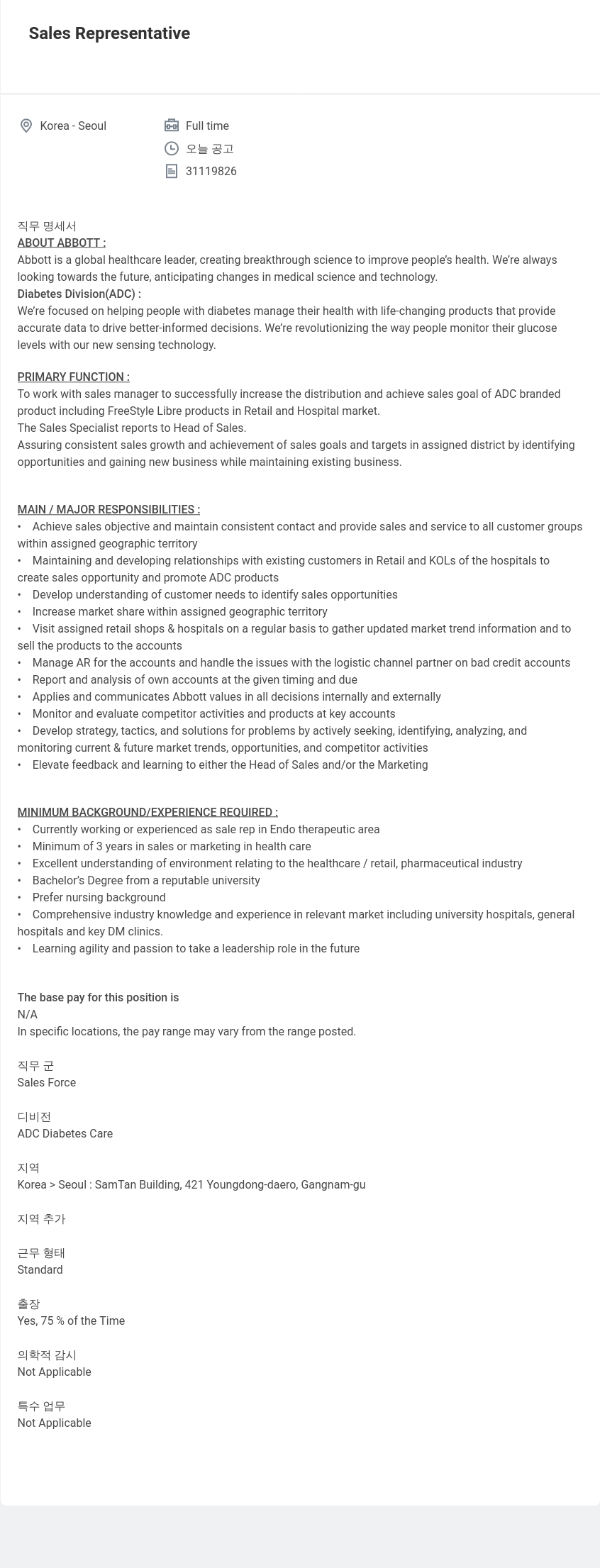 Sales Representative

Korea - Seoul

Full time

오늘 공고

31119826

직무 명세서

ABOUT ABBOTT :

Abbott is a global healthcare leader, creating breakthrough science to improve people's health. We're always looking towards the future, anticipating changes in medical science and technology.

Diabetes Division(ADC) :

We're focused on helping people with diabetes manage their health with life-changing products that provide accurate data to drive better-informed decisions. We're revolutionizing the way people monitor their glucose levels with our new sensing technology.

PRIMARY FUNCTION :

To work with sales manager to successfully increase the distribution and achieve sales goal of ADC branded product including FreeStyle Libre products in Retail and Hospital market.

The Sales Specialist reports to Head of Sales.

Assuring consistent sales growth and achievement of sales goals and targets in assigned district by identifying opportunities and gaining new business while maintaining existing business.

MAIN / MAJOR RESPONSIBILITIES :

• Achieve sales objective and maintain consistent contact and provide sales and service to all customer groups within assigned geographic territory

• Maintaining and developing relationships with existing customers in Retail and KOLs of the hospitals to create sales opportunity and promote ADC products

• Develop understanding of customer needs to identify sales opportunities

• Increase market share within assigned geographic territory

• Visit assigned retail shops & hospitals on a regular basis to gather updated market trend information and to sell the products to the accounts

• Manage AR for the accounts and handle the issues with the logistic channel partner on bad credit accounts

• Report and analysis of own accounts at the given timing and due

• Applies and communicates Abbott values in all decisions internally and externally

• Monitor and evaluate competitor activities and products at key accounts

• Develop strategy, tactics, and solutions for problems by actively seeking, identifying, analyzing, and monitoring current & future market trends, opportunities, and competitor activities

• Elevate feedback and learning to either the Head of Sales and/or the Marketing

MINIMUM BACKGROUND/EXPERIENCE REQUIRED :

• Currently working or experienced as sale rep in Endo therapeutic area

• Minimum of 3 years in sales or marketing in health care

• Excellent understanding of environment relating to the healthcare / retail, pharmaceutical industry

• Bachelor's Degree from a reputable university

• Prefer nursing background

• Comprehensive industry knowledge and experience in relevant market including university hospitals, general hospitals and key DM clinics.

• Learning agility and passion to take a leadership role in the future

The base pay for this position is

N/A

In specific locations, the pay range may vary from the range posted.

직무 군

Sales Force

디비전

ADC Diabetes Care

지역

Korea > Seoul : SamTan Building, 421 Youngdong-daero, Gangnam-gu

지역 추가

근무 형태

Standard

출장

Yes, 75 % of the Time

의학적 감시

Not Applicable

특수 업무

Not Applicable